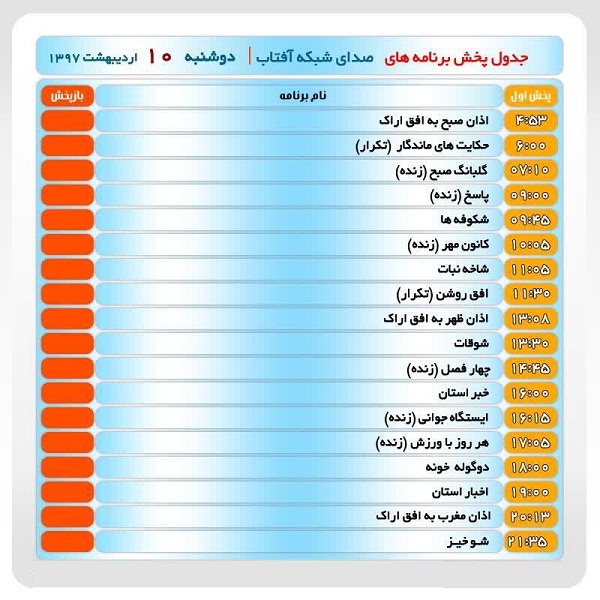 جدول پخش برنامه های صدای شبکه آفتاب | دوشنبه ۱۰ اردیبهشت ۱۳۹۷

| پخش اول | نام برنامه | بازپخش |
|---|---|---|
| ۴:۵۳ | اذان صبح به افق اراک | |
| ۶:۰۰ | حکایت های ماندگار (تکرار) | |
| ۰۷:۱۰ | گلبانگ صبح (زنده) | |
| ۰۹:۰۰ | پاسخ (زنده) | |
| ۰۹:۴۵ | شکوفه ها | |
| ۱۰:۰۵ | کانون مهر (زنده) | |
| ۱۱:۰۵ | شاخه نبات | |
| ۱۱:۳۰ | افق روشن (تکرار) | |
| ۱۳:۰۸ | اذان ظهر به افق اراک | |
| ۱۳:۳۰ | شوقات | |
| ۱۴:۴۵ | چهار فصل (زنده) | |
| ۱۶:۰۰ | خبر استان | |
| ۱۶:۱۵ | ایستگاه جوانی (زنده) | |
| ۱۷:۰۵ | هر روز با ورزش (زنده) | |
| ۱۸:۰۰ | دوگوله خونه | |
| ۱۹:۰۰ | اخبار استان | |
| ۲۰:۱۳ | اذان مغرب به افق اراک | |
| ۲۱:۳۵ | شوخیز | |